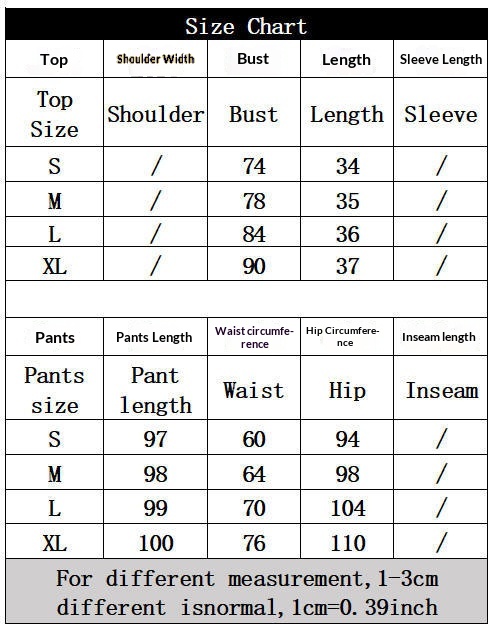 Size Chart

| Top | Shoulder Width | Bust | Length | Sleeve Length |
|---|---|---|---|---|
| Top Size | Shoulder | Bust | Length | Sleeve |
| S | / | 74 | 34 | / |
| M | / | 78 | 35 | / |
| L | / | 84 | 36 | / |
| XL | / | 90 | 37 | / |

| Pants | Pants Length | Waist circumference | Hip Circumference | Inseam length |
|---|---|---|---|---|
| Pants size | Pant length | Waist | Hip | Inseam |
| S | 97 | 60 | 94 | / |
| M | 98 | 64 | 98 | / |
| L | 99 | 70 | 104 | / |
| XL | 100 | 76 | 110 | / |

For different measurement,1-3cm different isnormal,1cm=0.39inch